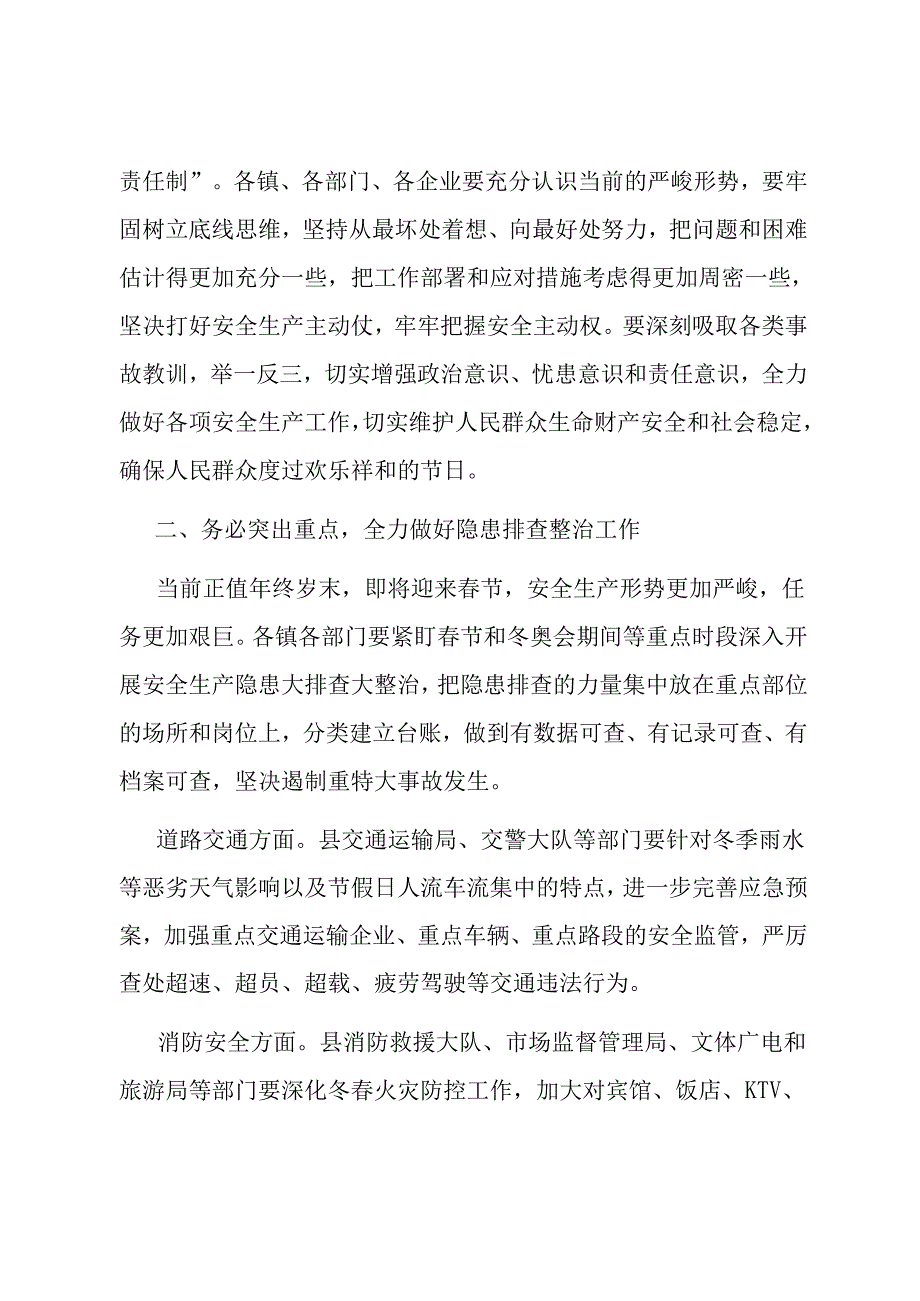 责任制”。各镇、各部门、各企业要充分认识当前的严峻形势，要牢固树立底线思维，坚持从最坏处着想、向最好处努力，把问题和困难估计得更加充分一些，把工作部署和应对措施考虑得更加周密一些，坚决打好安全生产主动仗，牢牢把握安全主动权。要深刻吸取各类事故教训，举一反三，切实增强政治意识、忧患意识和责任意识，全力做好各项安全生产工作，切实维护人民群众生命财产安全和社会稳定，确保人民群众度过欢乐祥和的节日。

二、务必突出重点，全力做好隐患排查整治工作

当前正值年终岁末，即将迎来春节，安全生产形势更加严峻，任务更加艰巨。各镇各部门要紧盯春节和冬奥会期间等重点时段深入开展安全生产隐患大排查大整治，把隐患排查的力量集中放在重点部位的场所和岗位上，分类建立台账，做到有数据可查、有记录可查、有档案可查，坚决遏制重特大事故发生。

道路交通方面。县交通运输局、交警大队等部门要针对冬季雨水等恶劣天气影响以及节假日人流车流集中的特点，进一步完善应急预案，加强重点交通运输企业、重点车辆、重点路段的安全监管，严厉查处超速、超员、超载、疲劳驾驶等交通违法行为。

消防安全方面。县消防救援大队、市场监督管理局、文体广电和旅游局等部门要深化冬春火灾防控工作，加大对宾馆、饭店、KTV、